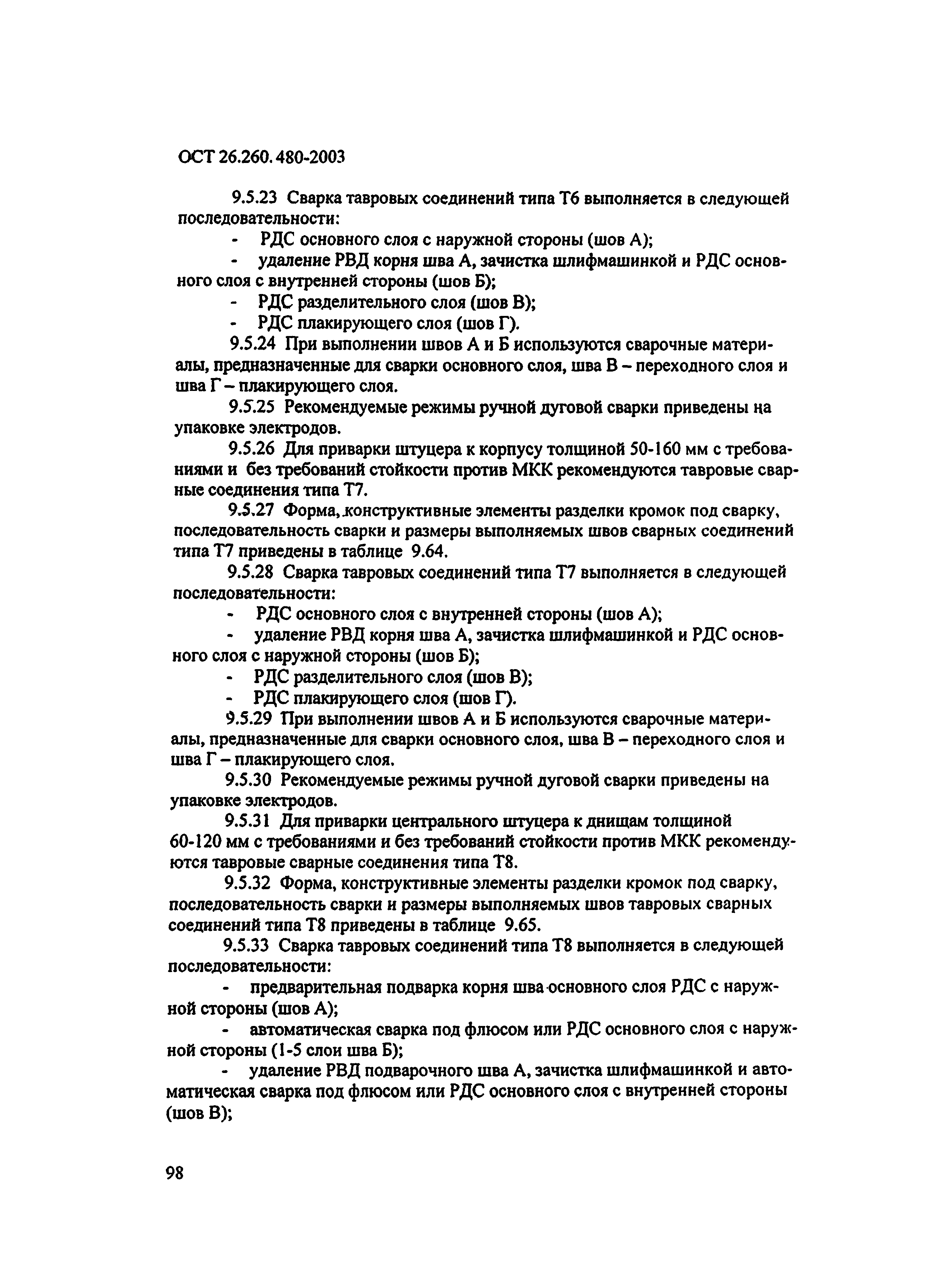 ОСТ 26.260.480-2003

9.5.23 Сварка тавровых соединений типа Т6 выполняется в следующей последовательности:

- РДС основного слоя с наружной стороны (шов А);
- удаление РВД корня шва А, зачистка шлифмашинкой и РДС основного слоя с внутренней стороны (шов Б);
- РДС разделительного слоя (шов В);
- РДС плакирующего слоя (шов Г).

9.5.24 При выполнении швов А и Б используются сварочные материалы, предназначенные для сварки основного слоя, шва В – переходного слоя и шва Г – плакирующего слоя.

9.5.25 Рекомендуемые режимы ручной дуговой сварки приведены на упаковке электродов.

9.5.26 Для приварки штуцера к корпусу толщиной 50-160 мм с требованиями и без требований стойкости против МКК рекомендуются тавровые сварные соединения типа Т7.

9.5.27 Форма, конструктивные элементы разделки кромок под сварку, последовательность сварки и размеры выполняемых швов сварных соединений типа Т7 приведены в таблице 9.64.

9.5.28 Сварка тавровых соединений типа Т7 выполняется в следующей последовательности:

- РДС основного слоя с внутренней стороны (шов А);
- удаление РВД корня шва А, зачистка шлифмашинкой и РДС основного слоя с наружной стороны (шов Б);
- РДС разделительного слоя (шов В);
- РДС плакирующего слоя (шов Г).

9.5.29 При выполнении швов А и Б используются сварочные материалы, предназначенные для сварки основного слоя, шва В – переходного слоя и шва Г – плакирующего слоя.

9.5.30 Рекомендуемые режимы ручной дуговой сварки приведены на упаковке электродов.

9.5.31 Для приварки центрального штуцера к днищам толщиной 60-120 мм с требованиями и без требований стойкости против МКК рекомендуются тавровые сварные соединения типа Т8.

9.5.32 Форма, конструктивные элементы разделки кромок под сварку, последовательность сварки и размеры выполняемых швов тавровых сварных соединений типа Т8 приведены в таблице 9.65.

9.5.33 Сварка тавровых соединений типа Т8 выполняется в следующей последовательности:

- предварительная подварка корня шва основного слоя РДС с наружной стороны (шов А);
- автоматическая сварка под флюсом или РДС основного слоя с наружной стороны (1-5 слои шва Б);
- удаление РВД подварочного шва А, зачистка шлифмашинкой и автоматическая сварка под флюсом или РДС основного слоя с внутренней стороны (шов В);

98